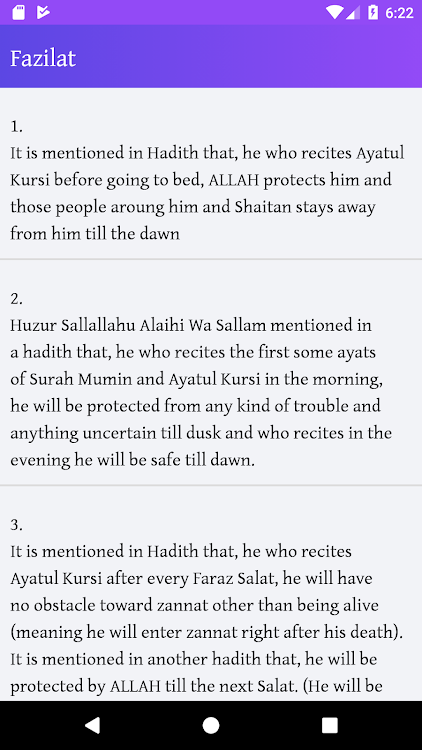 6:22

Fazilat

1.
It is mentioned in Hadith that, he who recites Ayatul Kursi before going to bed, ALLAH protects him and those people aroung him and Shaitan stays away from him till the dawn

2.
Huzur Sallallahu Alaihi Wa Sallam mentioned in a hadith that, he who recites the first some ayats of Surah Mumin and Ayatul Kursi in the morning, he will be protected from any kind of trouble and anything uncertain till dusk and who recites in the evening he will be safe till dawn.

3.
It is mentioned in Hadith that, he who recites Ayatul Kursi after every Faraz Salat, he will have no obstacle toward zannat other than being alive (meaning he will enter zannat right after his death). It is mentioned in another hadith that, he will be protected by ALLAH till the next Salat. (He will be